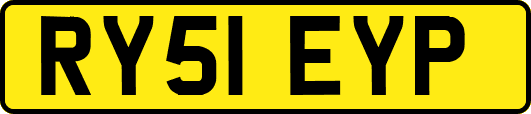 RY51 EYP